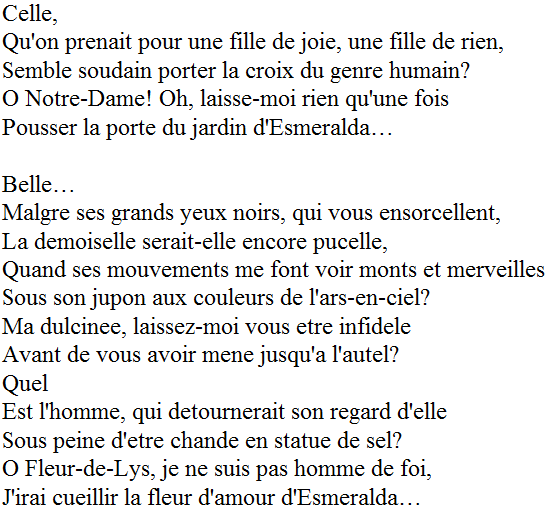 Celle,
Qu'on prenait pour une fille de joie, une fille de rien,
Semble soudain porter la croix du genre humain?
O Notre-Dame! Oh, laisse-moi rien qu'une fois
Pousser la porte du jardin d'Esmeralda…

Belle…
Malgre ses grands yeux noirs, qui vous ensorcellent,
La demoiselle serait-elle encore pucelle,
Quand ses mouvements me font voir monts et merveilles
Sous son jupon aux couleurs de l'ars-en-ciel?
Ma dulcinee, laissez-moi vous etre infidele
Avant de vous avoir mene jusqu'a l'autel?
Quel
Est l'homme, qui detournerait son regard d'elle
Sous peine d'etre chande en statue de sel?
O Fleur-de-Lys, je ne suis pas homme de foi,
J'irai cueillir la fleur d'amour d'Esmeralda…